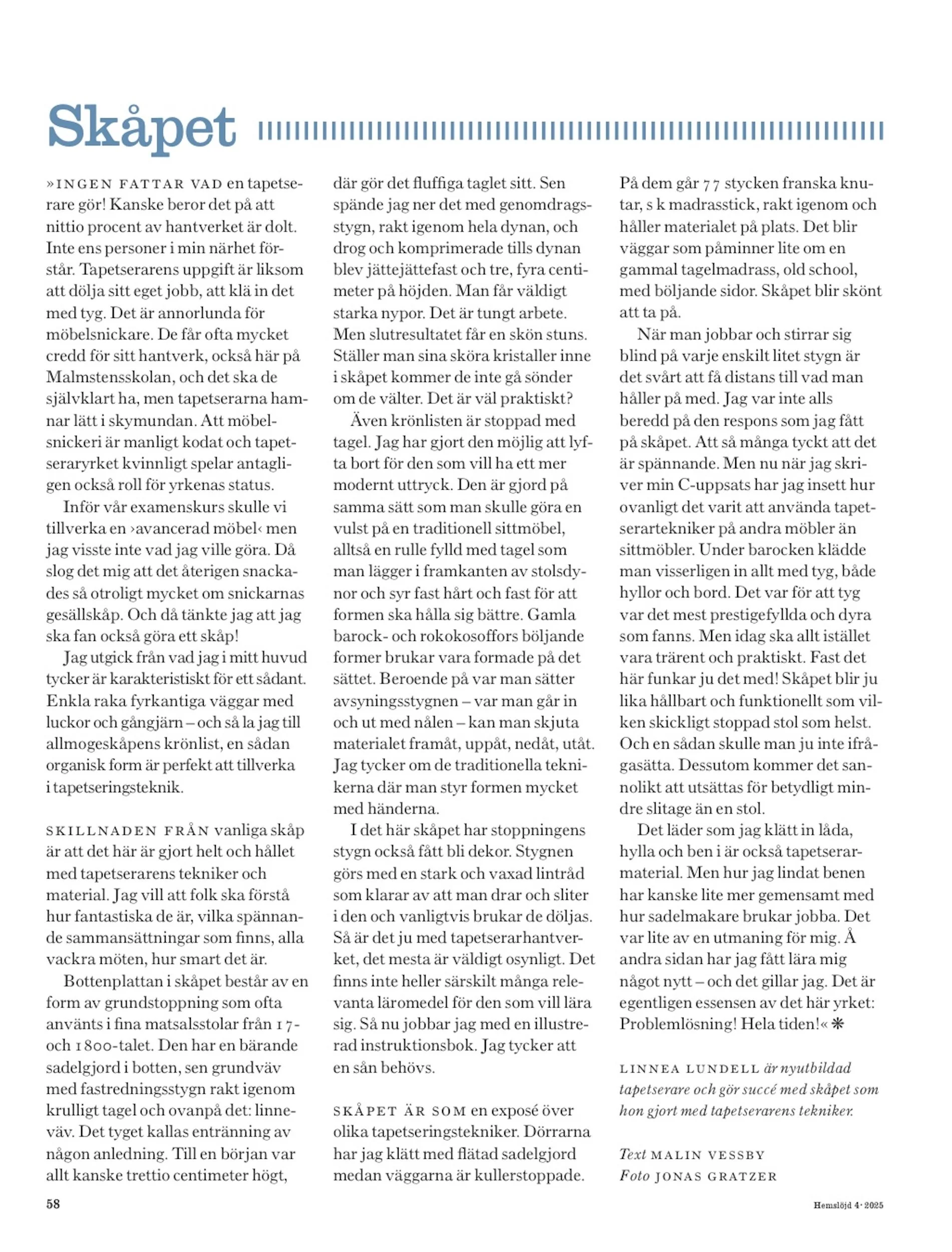 Skåpet

»INGEN FATTAR VAD en tapetserare gör! Kanske beror det på att nittio procent av hantverket är dolt. Inte ens personer i min närhet förstår. Tapetserarens uppgift är liksom att dölja sitt eget jobb, att klä in det med tyg. Det är annorlunda för möbelsnickare. De får ofta mycket credd för sitt hantverk, också här på Malmstensskolan, och det ska de självklart ha, men tapetserarna hamnar lätt i skymundan. Att möbelsnickeri är manligt kodat och tapetseraryrket kvinnligt spelar antagligen också roll för yrkenas status.

Inför vår examenskurs skulle vi tillverka en ›avancerad möbel‹ men jag visste inte vad jag ville göra. Då slog det mig att det återigen snackades så otroligt mycket om snickarnas gesällskåp. Och då tänkte jag att jag ska fan också göra ett skåp!

Jag utgick från vad jag i mitt huvud tycker är karakteristiskt för ett sådant. Enkla raka fyrkantiga väggar med luckor och gångjärn – och så la jag till allmogeskåpens krönlist, en sådan organisk form är perfekt att tillverka i tapetseringsteknik.

SKILLNADEN FRÅN vanliga skåp är att det här är gjort helt och hållet med tapetserarens tekniker och material. Jag vill att folk ska förstå hur fantastiska de är, vilka spännande sammansättningar som finns, alla vackra möten, hur smart det är.

Bottenplattan i skåpet består av en form av grundstoppning som ofta använts i fina matsalsstolar från 17- och 1800-talet. Den har en bärande sadelgjord i botten, sen grundväv med fastredningsstygn rakt igenom krulligt tagel och ovanpå det: linneväv. Det tyget kallas entränning av någon anledning. Till en början var allt kanske trettio centimeter högt, där gör det fluffiga taglet sitt. Sen spände jag ner det med genomdragsstygn, rakt igenom hela dynan, och drog och komprimerade tills dynan blev jättejättefast och tre, fyra centimeter på höjden. Man får väldigt starka nypor. Det är tungt arbete. Men slutresultatet får en skön stuns. Ställer man sina sköra kristaller inne i skåpet kommer de inte gå sönder om de välter. Det är väl praktiskt?

Även krönlisten är stoppad med tagel. Jag har gjort den möjlig att lyfta bort för den som vill ha ett mer modernt uttryck. Den är gjord på samma sätt som man skulle göra en vulst på en traditionell sittmöbel, alltså en rulle fylld med tagel som man lägger i framkanten av stolsdynor och syr fast hårt och fast för att formen ska hålla sig bättre. Gamla barock- och rokokosoffors böljande former brukar vara formade på det sättet. Beroende på var man sätter avsyningsstygnen – var man går in och ut med nålen – kan man skjuta materialet framåt, uppåt, nedåt, utåt. Jag tycker om de traditionella teknikerna där man styr formen mycket med händerna.

I det här skåpet har stoppningens stygn också fått bli dekor. Stygnen görs med en stark och vaxad lintråd som klarar av att man drar och sliter i den och vanligtvis brukar de döljas. Så är det ju med tapetserarhantverket, det mesta är väldigt osynligt. Det finns inte heller särskilt många relevanta läromedel för den som vill lära sig. Så nu jobbar jag med en illustrerad instruktionsbok. Jag tycker att en sån behövs.

SKÅPET ÄR SOM en exposé över olika tapetseringstekniker. Dörrarna har jag klätt med flätad sadelgjord medan väggarna är kullerstoppade. På dem går 77 stycken franska knutar, s k madrasstick, rakt igenom och håller materialet på plats. Det blir väggar som påminner lite om en gammal tagelmadrass, old school, med böljande sidor. Skåpet blir skönt att ta på.

När man jobbar och stirrar sig blind på varje enskilt litet stygn är det svårt att få distans till vad man håller på med. Jag var inte alls beredd på den respons som jag fått på skåpet. Att så många tyckt att det är spännande. Men nu när jag skriver min C-uppsats har jag insett hur ovanligt det varit att använda tapetserartekniker på andra möbler än sittmöbler. Under barocken klädde man visserligen in allt med tyg, både hyllor och bord. Det var för att tyg var det mest prestigefyllda och dyra som fanns. Men idag ska allt istället vara trärent och praktiskt. Fast det här funkar ju det med! Skåpet blir ju lika hållbart och funktionellt som vilken skickligt stoppad stol som helst. Och en sådan skulle man ju inte ifrågasätta. Dessutom kommer det sannolikt att utsättas för betydligt mindre slitage än en stol.

Det läder som jag klätt in låda, hylla och ben i är också tapetserarmaterial. Men hur jag lindat benen har kanske lite mer gemensamt med hur sadelmakare brukar jobba. Det var lite av en utmaning för mig. Å andra sidan har jag fått lära mig något nytt – och det gillar jag. Det är egentligen essensen av det här yrket: Problemlösning! Hela tiden!« ❋

LINNEA LUNDELL är nyutbildad tapetserare och gör succé med skåpet som hon gjort med tapetserarens tekniker.

Text MALIN VESSBY
Foto JONAS GRATZER

58

Hemslöjd 4 · 2025